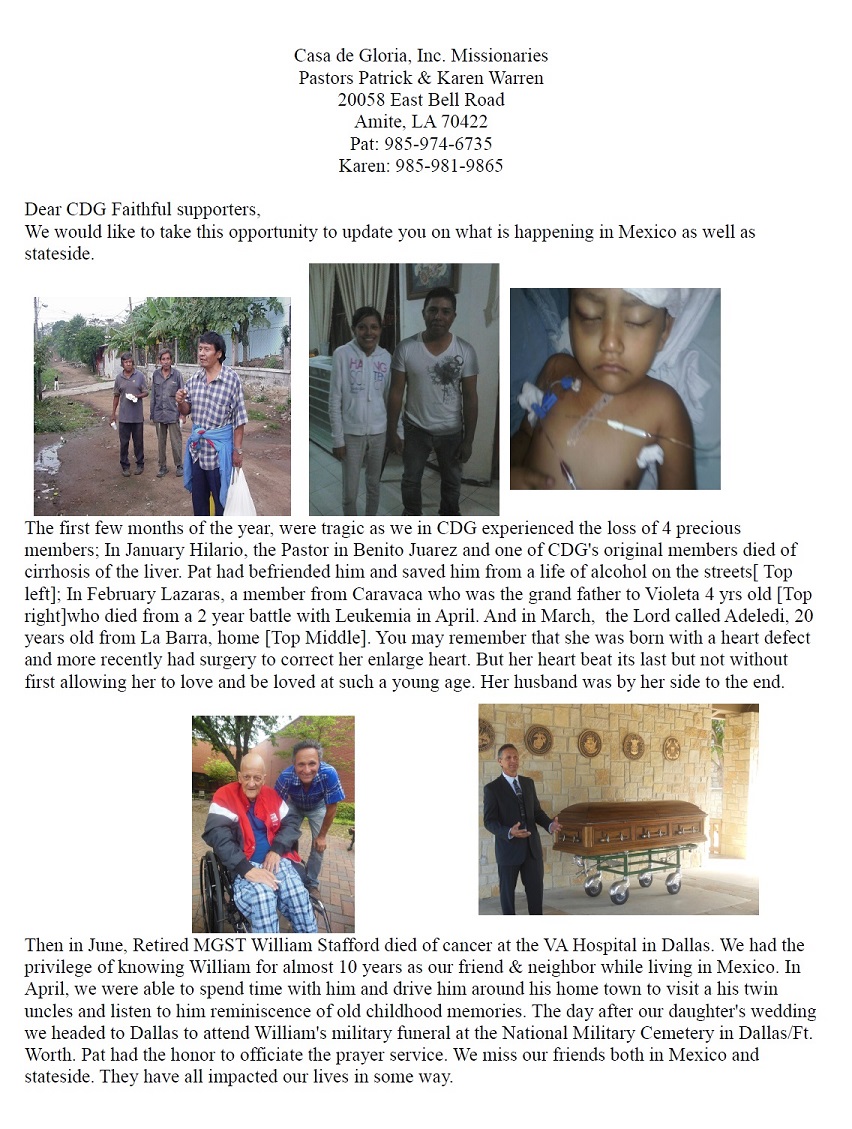 Casa de Gloria, Inc. Missionaries
Pastors Patrick & Karen Warren
20058 East Bell Road
Amite, LA 70422
Pat: 985-974-6735
Karen: 985-981-9865

Dear CDG Faithful supporters,
We would like to take this opportunity to update you on what is happening in Mexico as well as stateside.

The first few months of the year, were tragic as we in CDG experienced the loss of 4 precious members; In January Hilario, the Pastor in Benito Juarez and one of CDG's original members died of cirrhosis of the liver. Pat had befriended him and saved him from a life of alcohol on the streets[ Top left]; In February Lazaras, a member from Caravaca who was the grand father to Violeta 4 yrs old [Top right]who died from a 2 year battle with Leukemia in April. And in March, the Lord called Adeledi, 20 years old from La Barra, home [Top Middle]. You may remember that she was born with a heart defect and more recently had surgery to correct her enlarge heart. But her heart beat its last but not without first allowing her to love and be loved at such a young age. Her husband was by her side to the end.

Then in June, Retired MGST William Stafford died of cancer at the VA Hospital in Dallas. We had the privilege of knowing William for almost 10 years as our friend & neighbor while living in Mexico. In April, we were able to spend time with him and drive him around his home town to visit a his twin uncles and listen to him reminiscence of old childhood memories. The day after our daughter's wedding we headed to Dallas to attend William's military funeral at the National Military Cemetery in Dallas/Ft. Worth. Pat had the honor to officiate the prayer service. We miss our friends both in Mexico and stateside. They have all impacted our lives in some way.